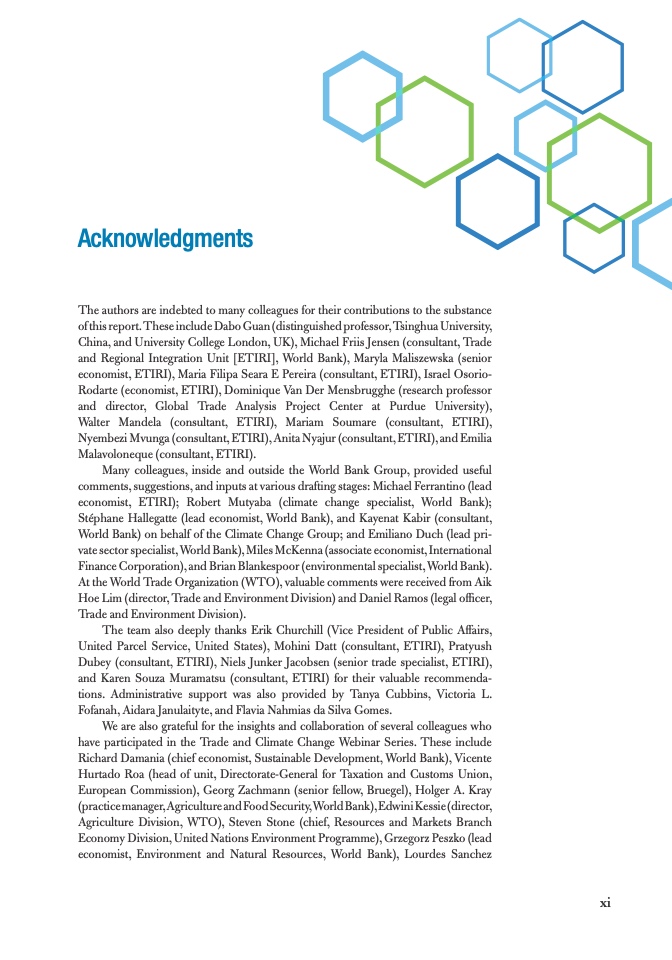 Acknowledgments

The authors are indebted to many colleagues for their contributions to the substance of this report. These include Dabo Guan (distinguished professor, Tsinghua University, China, and University College London, UK), Michael Friis Jensen (consultant, Trade and Regional Integration Unit [ETIRI], World Bank), Maryla Maliszewska (senior economist, ETIRI), Maria Filipa Seara E Pereira (consultant, ETIRI), Israel Osorio-Rodarte (economist, ETIRI), Dominique Van Der Mensbrugghe (research professor and director, Global Trade Analysis Project Center at Purdue University), Walter Mandela (consultant, ETIRI), Mariam Soumare (consultant, ETIRI), Nyembezi Mvunga (consultant, ETIRI), Anita Nyajur (consultant, ETIRI), and Emilia Malavoloneque (consultant, ETIRI).

Many colleagues, inside and outside the World Bank Group, provided useful comments, suggestions, and inputs at various drafting stages: Michael Ferrantino (lead economist, ETIRI); Robert Mutyaba (climate change specialist, World Bank); Stéphane Hallegatte (lead economist, World Bank), and Kayenat Kabir (consultant, World Bank) on behalf of the Climate Change Group; and Emiliano Duch (lead private sector specialist, World Bank), Miles McKenna (associate economist, International Finance Corporation), and Brian Blankespoor (environmental specialist, World Bank). At the World Trade Organization (WTO), valuable comments were received from Aik Hoe Lim (director, Trade and Environment Division) and Daniel Ramos (legal officer, Trade and Environment Division).

The team also deeply thanks Erik Churchill (Vice President of Public Affairs, United Parcel Service, United States), Mohini Datt (consultant, ETIRI), Pratyush Dubey (consultant, ETIRI), Niels Junker Jacobsen (senior trade specialist, ETIRI), and Karen Souza Muramatsu (consultant, ETIRI) for their valuable recommendations. Administrative support was also provided by Tanya Cubbins, Victoria L. Fofanah, Aidara Janulaityte, and Flavia Nahmias da Silva Gomes.

We are also grateful for the insights and collaboration of several colleagues who have participated in the Trade and Climate Change Webinar Series. These include Richard Damania (chief economist, Sustainable Development, World Bank), Vicente Hurtado Roa (head of unit, Directorate-General for Taxation and Customs Union, European Commission), Georg Zachmann (senior fellow, Bruegel), Holger A. Kray (practice manager, Agriculture and Food Security, World Bank), Edwini Kessie (director, Agriculture Division, WTO), Steven Stone (chief, Resources and Markets Branch Economy Division, United Nations Environment Programme), Grzegorz Peszko (lead economist, Environment and Natural Resources, World Bank), Lourdes Sanchez

xi